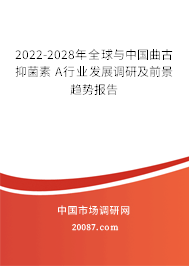 2022-2028年全球与中国曲古抑菌素 A行业发展调研及前景趋势报告

中国市场调研网

20087.com